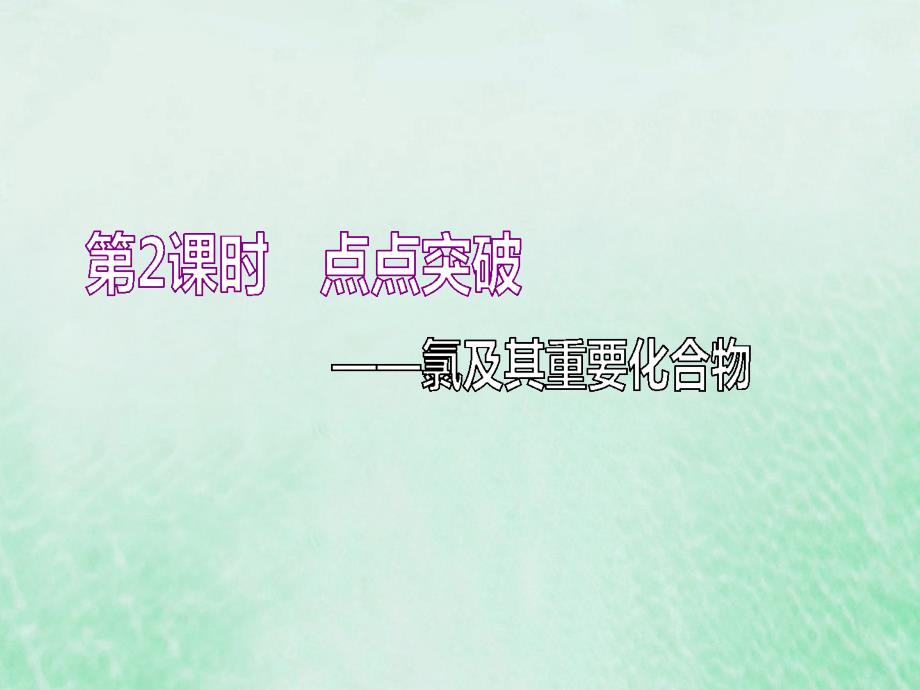 第2课时　点点突破

——氯及其重要化合物